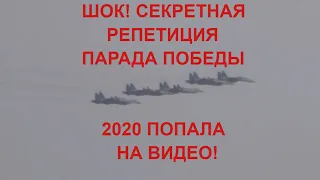 ШОК! СЕКРЕТНАЯ
РЕПЕТИЦИЯ
ПАРАДА ПОБЕДЫ

2020 ПОПАЛА
НА ВИДЕО!